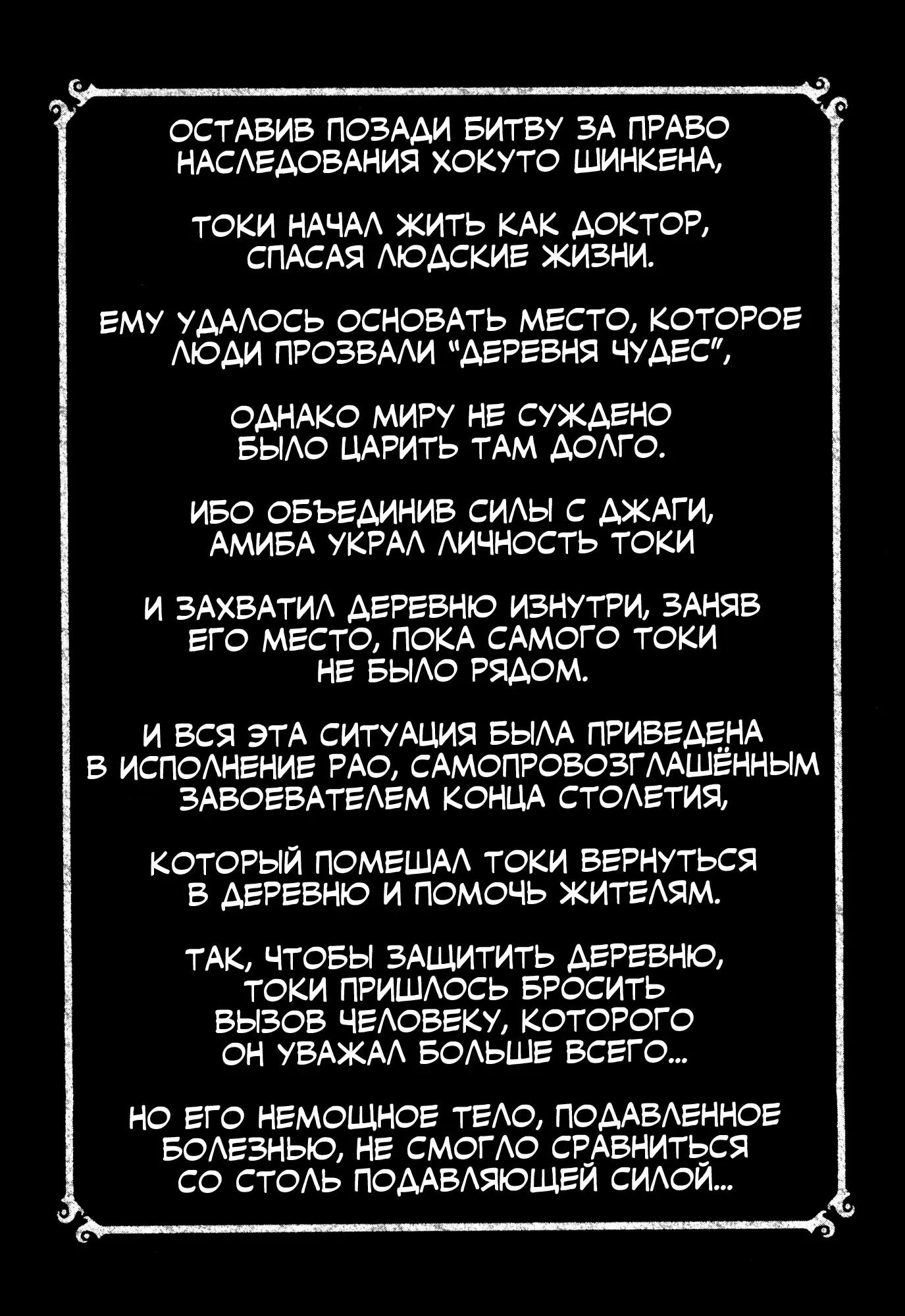 ОСТАВИВ ПОЗАДИ БИТВУ ЗА ПРАВО НАСЛЕДОВАНИЯ ХОКУТО ШИНКЕНА,

ТОКИ НАЧАЛ ЖИТЬ КАК ДОКТОР, СПАСАЯ ЛЮДСКИЕ ЖИЗНИ.

ЕМУ УДАЛОСЬ ОСНОВАТЬ МЕСТО, КОТОРОЕ ЛЮДИ ПРОЗВАЛИ "ДЕРЕВНЯ ЧУДЕС",

ОДНАКО МИРУ НЕ СУЖДЕНО БЫЛО ЦАРИТЬ ТАМ ДОЛГО.

ИБО ОБЪЕДИНИВ СИЛЫ С ДЖАГИ, АМИБА УКРАЛ ЛИЧНОСТЬ ТОКИ

И ЗАХВАТИЛ ДЕРЕВНЮ ИЗНУТРИ, ЗАНЯВ ЕГО МЕСТО, ПОКА САМОГО ТОКИ НЕ БЫЛО РЯДОМ.

И ВСЯ ЭТА СИТУАЦИЯ БЫЛА ПРИВЕДЕНА В ИСПОЛНЕНИЕ РАО, САМОПРОВОЗГЛАШЁННЫМ ЗАВОЕВАТЕЛЕМ КОНЦА СТОЛЕТИЯ,

КОТОРЫЙ ПОМЕШАЛ ТОКИ ВЕРНУТЬСЯ В ДЕРЕВНЮ И ПОМОЧЬ ЖИТЕЛЯМ.

ТАК, ЧТОБЫ ЗАЩИТИТЬ ДЕРЕВНЮ, ТОКИ ПРИШЛОСЬ БРОСИТЬ ВЫЗОВ ЧЕЛОВЕКУ, КОТОРОГО ОН УВАЖАЛ БОЛЬШЕ ВСЕГО...

НО ЕГО НЕМОЩНОЕ ТЕЛО, ПОДАВЛЕННОЕ БОЛЕЗНЬЮ, НЕ СМОГЛО СРАВНИТЬСЯ СО СТОЛЬ ПОДАВЛЯЮЩЕЙ СИЛОЙ...